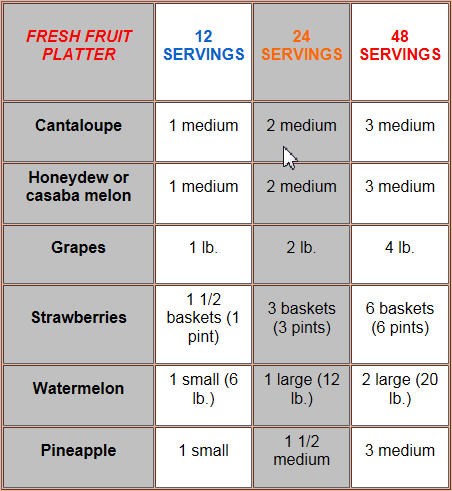 | FRESH FRUIT PLATTER | 12 SERVINGS | 24 SERVINGS | 48 SERVINGS |
|---|---|---|---|
| Cantaloupe | 1 medium | 2 medium | 3 medium |
| Honeydew or casaba melon | 1 medium | 2 medium | 3 medium |
| Grapes | 1 lb. | 2 lb. | 4 lb. |
| Strawberries | 1 1/2 baskets (1 pint) | 3 baskets (3 pints) | 6 baskets (6 pints) |
| Watermelon | 1 small (6 lb.) | 1 large (12 lb.) | 2 large (20 lb.) |
| Pineapple | 1 small | 1 1/2 medium | 3 medium |